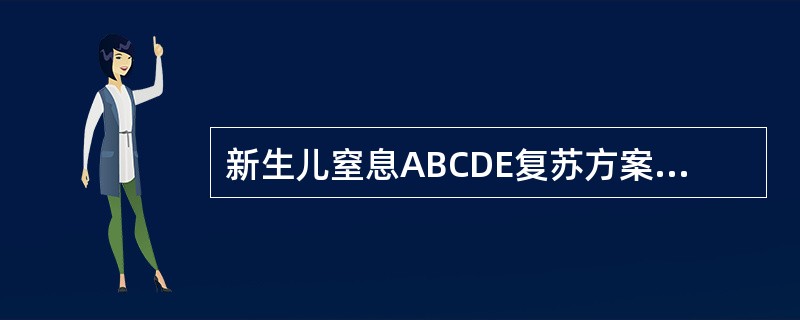 新生儿窒息ABCDE复苏方案...